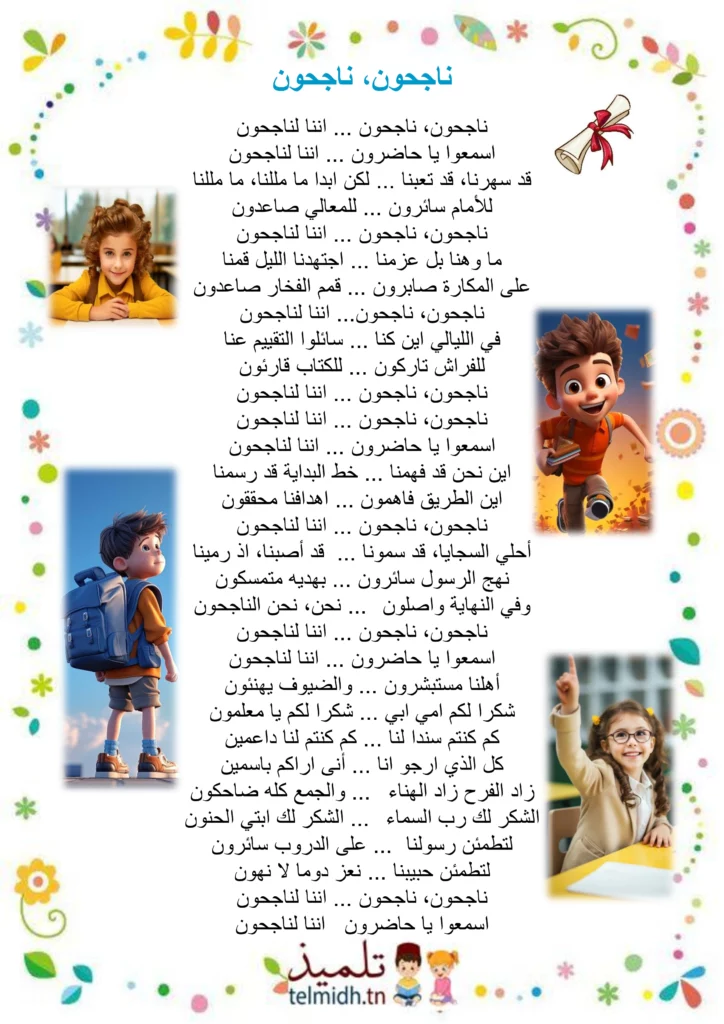 ناجحون، ناجحون

ناجحون، ناجحون ... اننا لناجحون
اسمعوا يا حاضرون ... اننا لناجحون
قد سهرنا، قد تعبنا ... لكن ابدا ما مللنا، ما مللنا
للأمام سائرون ... للمعالي صاعدون
ناجحون، ناجحون ... اننا لناجحون
ما وهنا بل عزمنا ... اجتهدنا الليل قمنا
على المكارة صابرون ... قمم الفخار صاعدون
ناجحون، ناجحون... اننا لناجحون
في الليالي اين كنا ... سائلوا التقييم عنا
للفراش تاركون ... للكتاب قارئون
ناجحون، ناجحون ... اننا لناجحون
ناجحون، ناجحون ... اننا لناجحون
اسمعوا يا حاضرون ... اننا لناجحون
اين نحن قد فهمنا ... خط البداية قد رسمنا
اين الطريق فاهمون ... اهدافنا محققون
ناجحون، ناجحون ... اننا لناجحون
أحلي السجايا، قد سمونا ... قد أصبنا، اذ رمينا
نهج الرسول سائرون ... بهديه متمسكون
وفي النهاية واصلون ... نحن، نحن الناجحون
ناجحون، ناجحون ... اننا لناجحون
اسمعوا يا حاضرون ... اننا لناجحون
أهلنا مستبشرون ... والضيوف يهنئون
شكرا لكم امي ابي ... شكرا لكم يا معلمون
كم كنتم سندا لنا ... كم كنتم لنا داعمين
كل الذي ارجو انا ... أنى اراكم باسمين
زاد الفرح زاد الهناء ... والجمع كله ضاحكون
الشكر لك رب السماء ... الشكر لك ابتي الحنون
لتطمئن رسولنا ... على الدروب سائرون
لتطمئن حبيبنا ... نعز دوما لا نهون
ناجحون، ناجحون ... اننا لناجحون
اسمعوا يا حاضرون اننا لناجحون

تلميذ
telmidh.tn